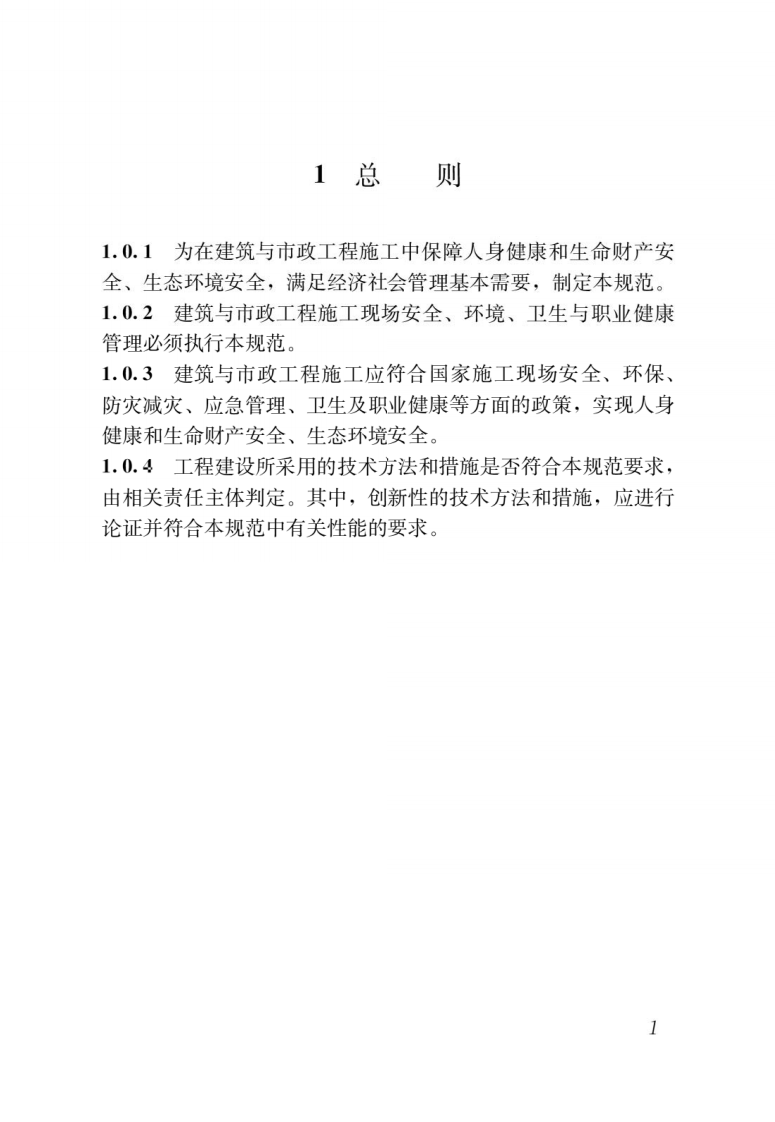 1 总 则

1.0.1 为在建筑与市政工程施工中保障人身健康和生命财产安全、生态环境安全，满足经济社会管理基本需要，制定本规范。
1.0.2 建筑与市政工程施工现场安全、环境、卫生与职业健康管理必须执行本规范。
1.0.3 建筑与市政工程施工应符合国家施工现场安全、环保、防灾减灾、应急管理、卫生及职业健康等方面的政策，实现人身健康和生命财产安全、生态环境安全。
1.0.4 工程建设所采用的技术方法和措施是否符合本规范要求，由相关责任主体判定。其中，创新性的技术方法和措施，应进行论证并符合本规范中有关性能的要求。

1